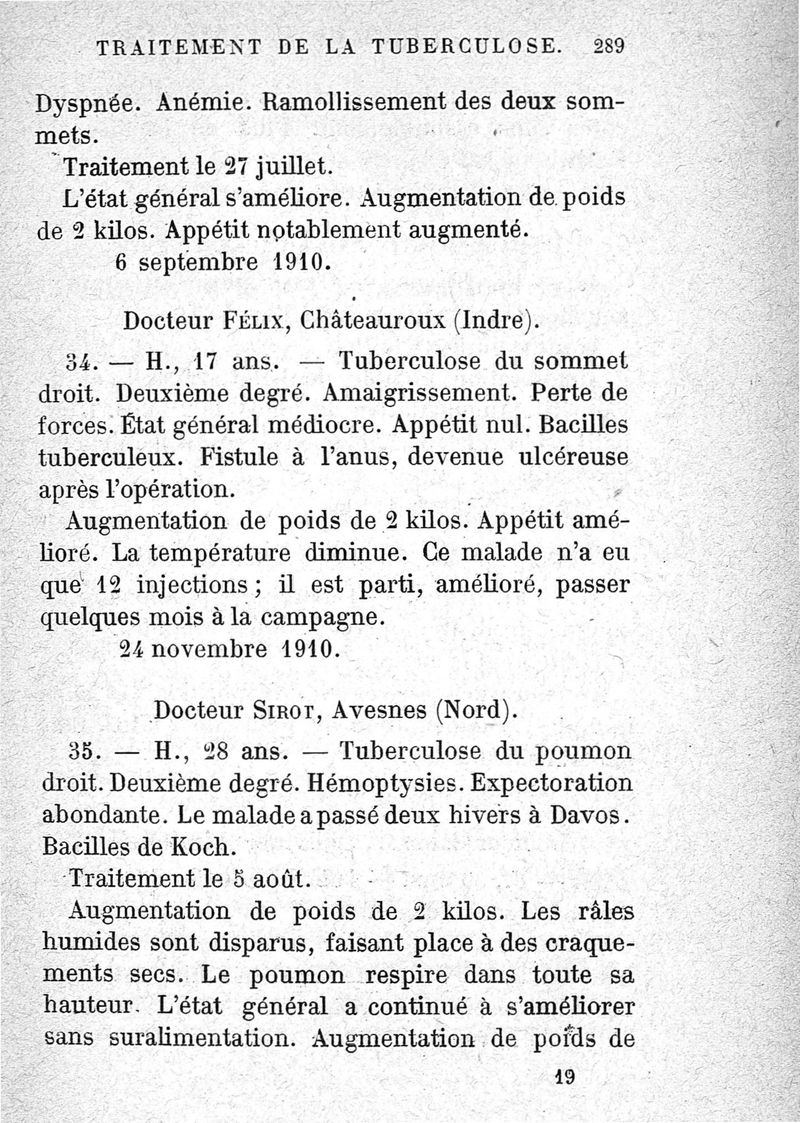 TRAITEMENT DE LA TUBERCULOSE. 289

Dyspnée. Anémie. Ramollissement des deux sommets.

Traitement le 27 juillet.

L'état général s'améliore. Augmentation de poids de 2 kilos. Appétit notablement augmenté.

6 septembre 1910.

Docteur Félix, Châteauroux (Indre).

34. — H., 17 ans. — Tuberculose du sommet droit. Deuxième degré. Amaigrissement. Perte de forces. État général médiocre. Appétit nul. Bacilles tuberculeux. Fistule à l'anus, devenue ulcéreuse après l'opération.

Augmentation de poids de 2 kilos. Appétit amélioré. La température diminue. Ce malade n'a eu que 12 injections ; il est parti, amélioré, passer quelques mois à la campagne.

24 novembre 1910.

Docteur Sirot, Avesnes (Nord).

35. — H., 28 ans. — Tuberculose du poumon droit. Deuxième degré. Hémoptysies. Expectoration abondante. Le malade a passé deux hivers à Davos. Bacilles de Koch.

Traitement le 5 août.

Augmentation de poids de 2 kilos. Les râles humides sont disparus, faisant place à des craquements secs. Le poumon respire dans toute sa hauteur. L'état général a continué à s'améliorer sans suralimentation. Augmentation de poids de

19